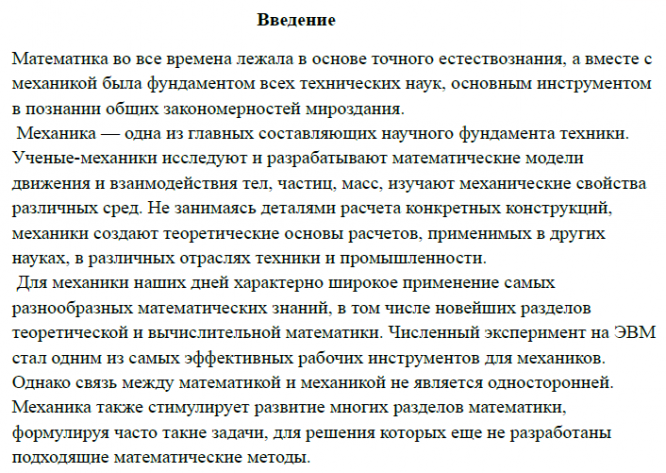 Введение

Математика во все времена лежала в основе точного естествознания, а вместе с механикой была фундаментом всех технических наук, основным инструментом в познании общих закономерностей мироздания.

Механика — одна из главных составляющих научного фундамента техники. Ученые-механики исследуют и разрабатывают математические модели движения и взаимодействия тел, частиц, масс, изучают механические свойства различных сред. Не занимаясь деталями расчета конкретных конструкций, механики создают теоретические основы расчетов, применимых в других науках, в различных отраслях техники и промышленности.

Для механики наших дней характерно широкое применение самых разнообразных математических знаний, в том числе новейших разделов теоретической и вычислительной математики. Численный эксперимент на ЭВМ стал одним из самых эффективных рабочих инструментов для механиков. Однако связь между математикой и механикой не является односторонней. Механика также стимулирует развитие многих разделов математики, формулируя часто такие задачи, для решения которых еще не разработаны подходящие математические методы.